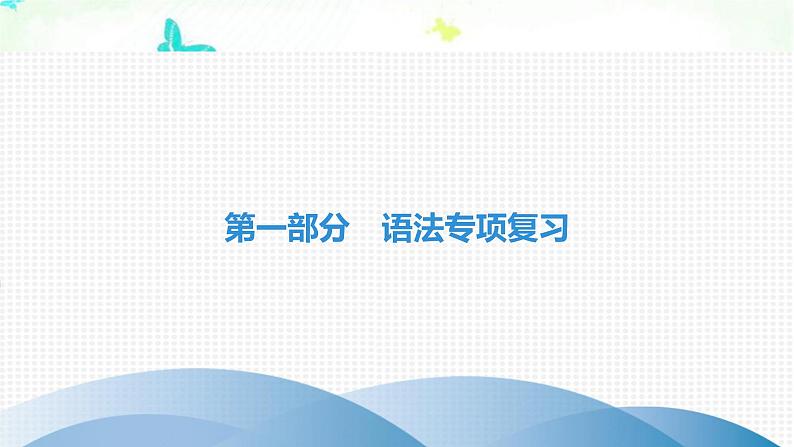 第一部分　语法专项复习